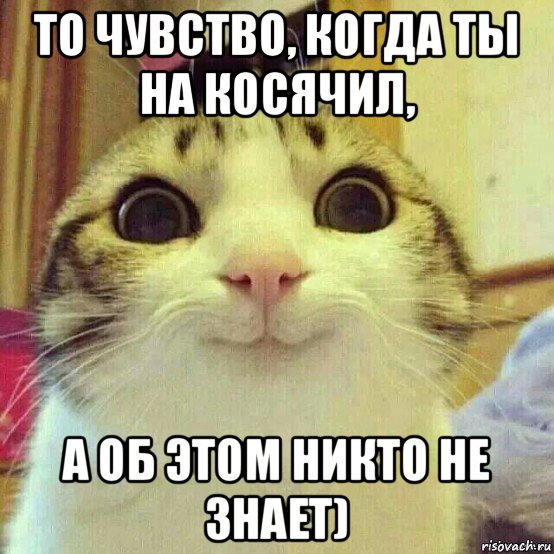 ТО ЧУВСТВО, КОГДА ТЫ НА КОСЯЧИЛ,

А ОБ ЭТОМ НИКТО НЕ ЗНАЕТ)

risovach.ru